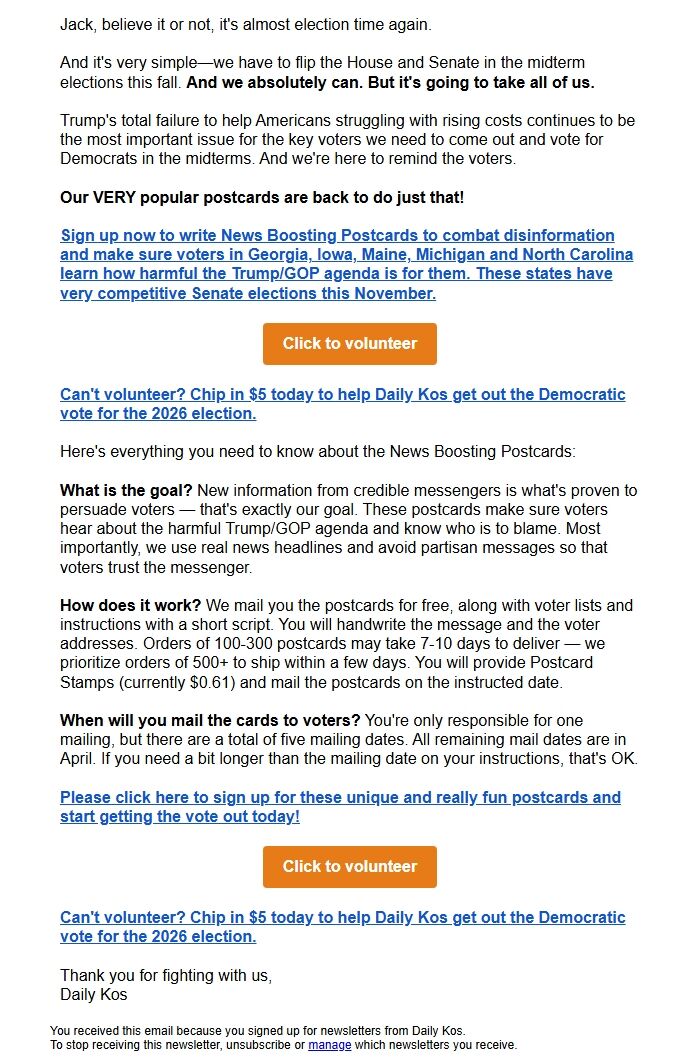 Jack, believe it or not, it's almost election time again.

And it's very simple—we have to flip the House and Senate in the midterm elections this fall. And we absolutely can. But it's going to take all of us.

Trump's total failure to help Americans struggling with rising costs continues to be the most important issue for the key voters we need to come out and vote for Democrats in the midterms. And we're here to remind the voters.

Our VERY popular postcards are back to do just that!

Sign up now to write News Boosting Postcards to combat disinformation and make sure voters in Georgia, Iowa, Maine, Michigan and North Carolina learn how harmful the Trump/GOP agenda is for them. These states have very competitive Senate elections this November.

Click to volunteer

Can't volunteer? Chip in $5 today to help Daily Kos get out the Democratic vote for the 2026 election.

Here's everything you need to know about the News Boosting Postcards:

What is the goal? New information from credible messengers is what's proven to persuade voters — that's exactly our goal. These postcards make sure voters hear about the harmful Trump/GOP agenda and know who is to blame. Most importantly, we use real news headlines and avoid partisan messages so that voters trust the messenger.

How does it work? We mail you the postcards for free, along with voter lists and instructions with a short script. You will handwrite the message and the voter addresses. Orders of 100-300 postcards may take 7-10 days to deliver — we prioritize orders of 500+ to ship within a few days. You will provide Postcard Stamps (currently $0.61) and mail the postcards on the instructed date.

When will you mail the cards to voters? You're only responsible for one mailing, but there are a total of five mailing dates. All remaining mail dates are in April. If you need a bit longer than the mailing date on your instructions, that's OK.

Please click here to sign up for these unique and really fun postcards and start getting the vote out today!

Click to volunteer

Can't volunteer? Chip in $5 today to help Daily Kos get out the Democratic vote for the 2026 election.

Thank you for fighting with us,
Daily Kos

You received this email because you signed up for newsletters from Daily Kos.
To stop receiving this newsletter, unsubscribe or manage which newsletters you receive.